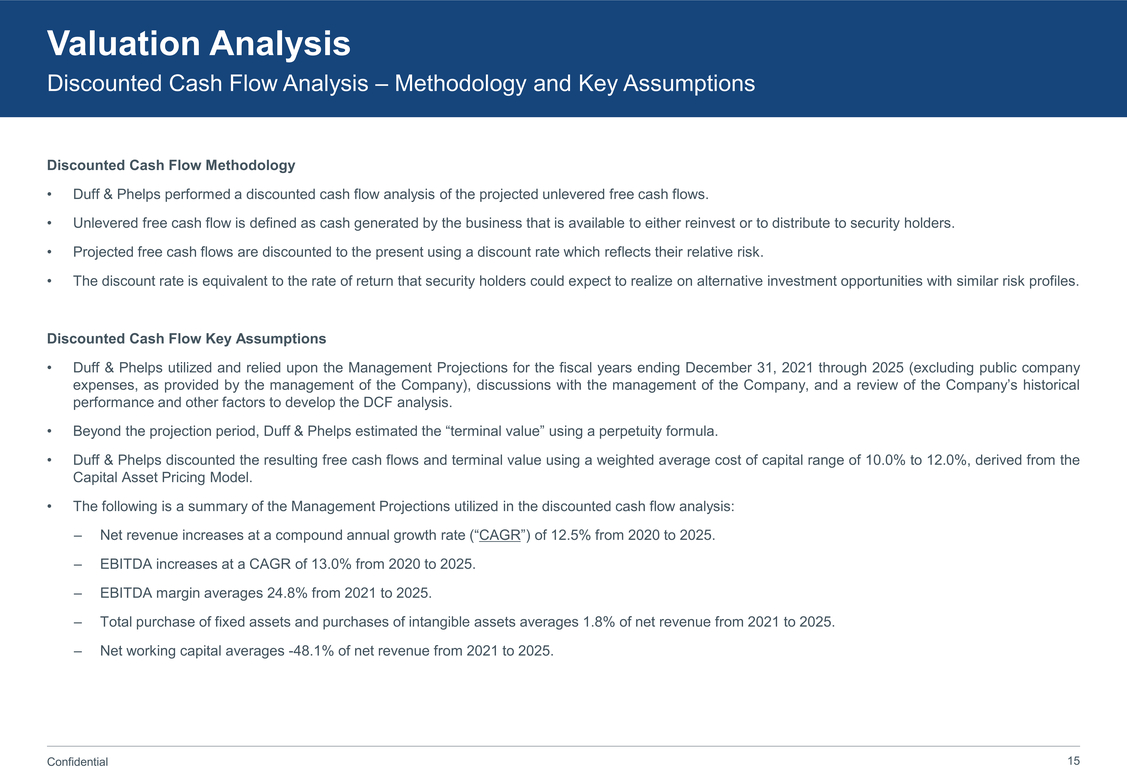 Valuation Analysis
Discounted Cash Flow Analysis – Methodology and Key Assumptions

Discounted Cash Flow Methodology

• Duff & Phelps performed a discounted cash flow analysis of the projected unlevered free cash flows.

• Unlevered free cash flow is defined as cash generated by the business that is available to either reinvest or to distribute to security holders.

• Projected free cash flows are discounted to the present using a discount rate which reflects their relative risk.

• The discount rate is equivalent to the rate of return that security holders could expect to realize on alternative investment opportunities with similar risk profiles.

Discounted Cash Flow Key Assumptions

• Duff & Phelps utilized and relied upon the Management Projections for the fiscal years ending December 31, 2021 through 2025 (excluding public company expenses, as provided by the management of the Company), discussions with the management of the Company, and a review of the Company's historical performance and other factors to develop the DCF analysis.

• Beyond the projection period, Duff & Phelps estimated the "terminal value" using a perpetuity formula.

• Duff & Phelps discounted the resulting free cash flows and terminal value using a weighted average cost of capital range of 10.0% to 12.0%, derived from the Capital Asset Pricing Model.

• The following is a summary of the Management Projections utilized in the discounted cash flow analysis:

– Net revenue increases at a compound annual growth rate ("CAGR") of 12.5% from 2020 to 2025.

– EBITDA increases at a CAGR of 13.0% from 2020 to 2025.

– EBITDA margin averages 24.8% from 2021 to 2025.

– Total purchase of fixed assets and purchases of intangible assets averages 1.8% of net revenue from 2021 to 2025.

– Net working capital averages -48.1% of net revenue from 2021 to 2025.

Confidential

15